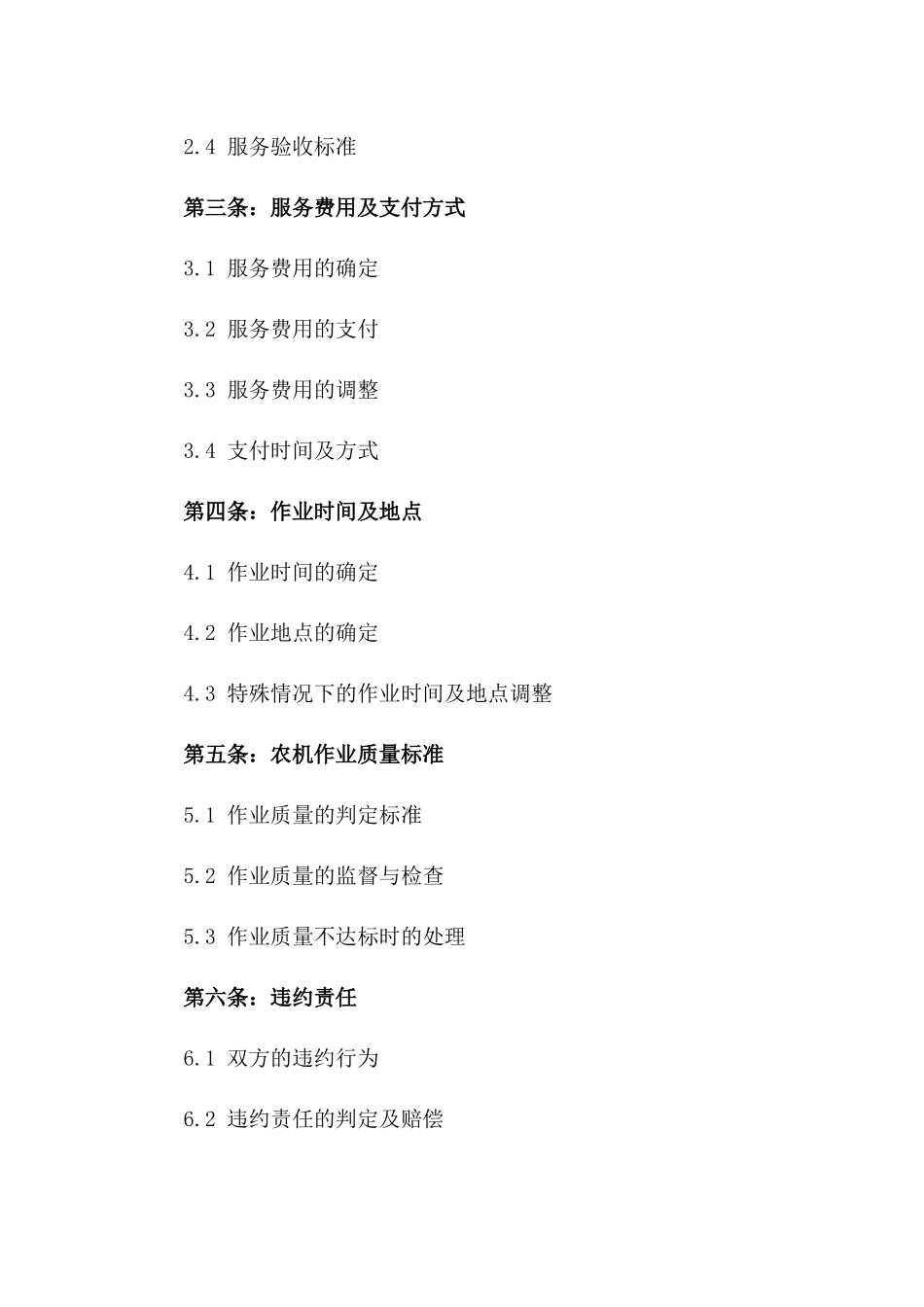 2.4 服务验收标准

第三条：服务费用及支付方式

3.1 服务费用的确定

3.2 服务费用的支付

3.3 服务费用的调整

3.4 支付时间及方式

第四条：作业时间及地点

4.1 作业时间的确定

4.2 作业地点的确定

4.3 特殊情况下的作业时间及地点调整

第五条：农机作业质量标准

5.1 作业质量的判定标准

5.2 作业质量的监督与检查

5.3 作业质量不达标时的处理

第六条：违约责任

6.1 双方的违约行为

6.2 违约责任的判定及赔偿